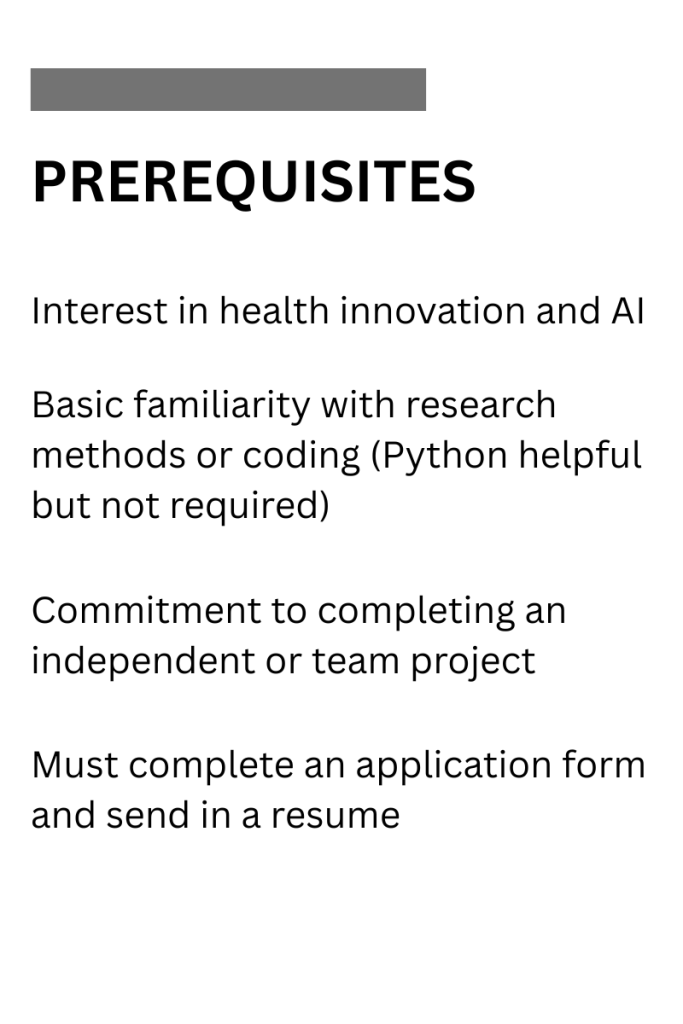 PREREQUISITES

Interest in health innovation and AI

Basic familiarity with research methods or coding (Python helpful but not required)

Commitment to completing an independent or team project

Must complete an application form and send in a resume